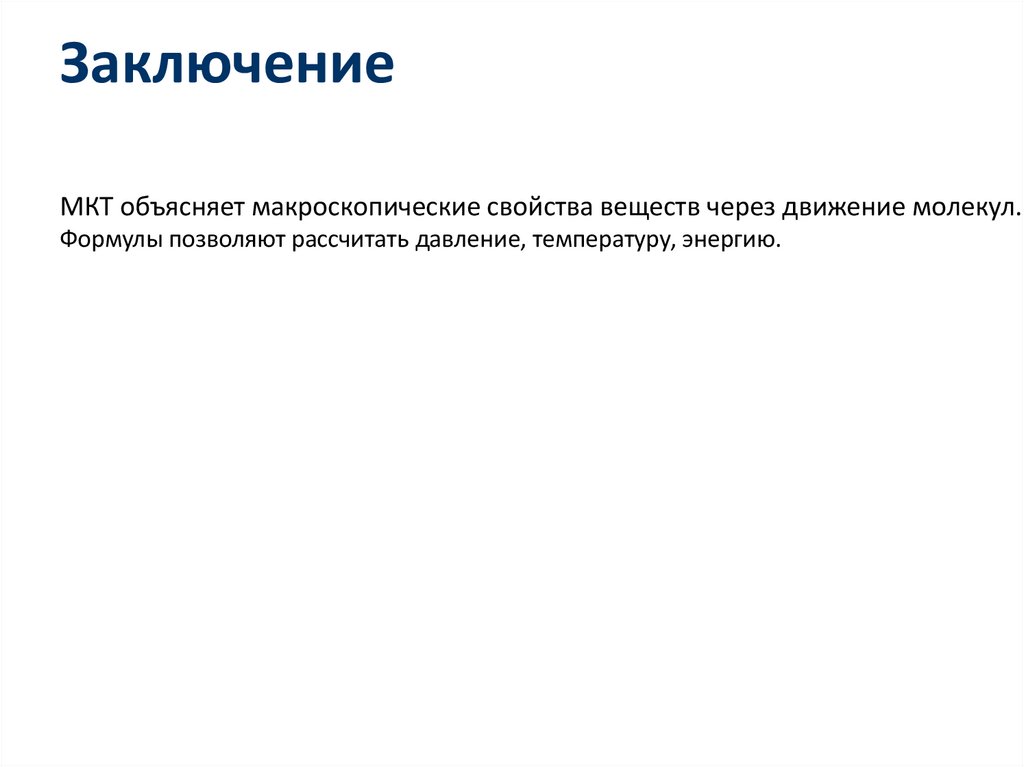 Заключение

МКТ объясняет макроскопические свойства веществ через движение молекул.
Формулы позволяют рассчитать давление, температуру, энергию.